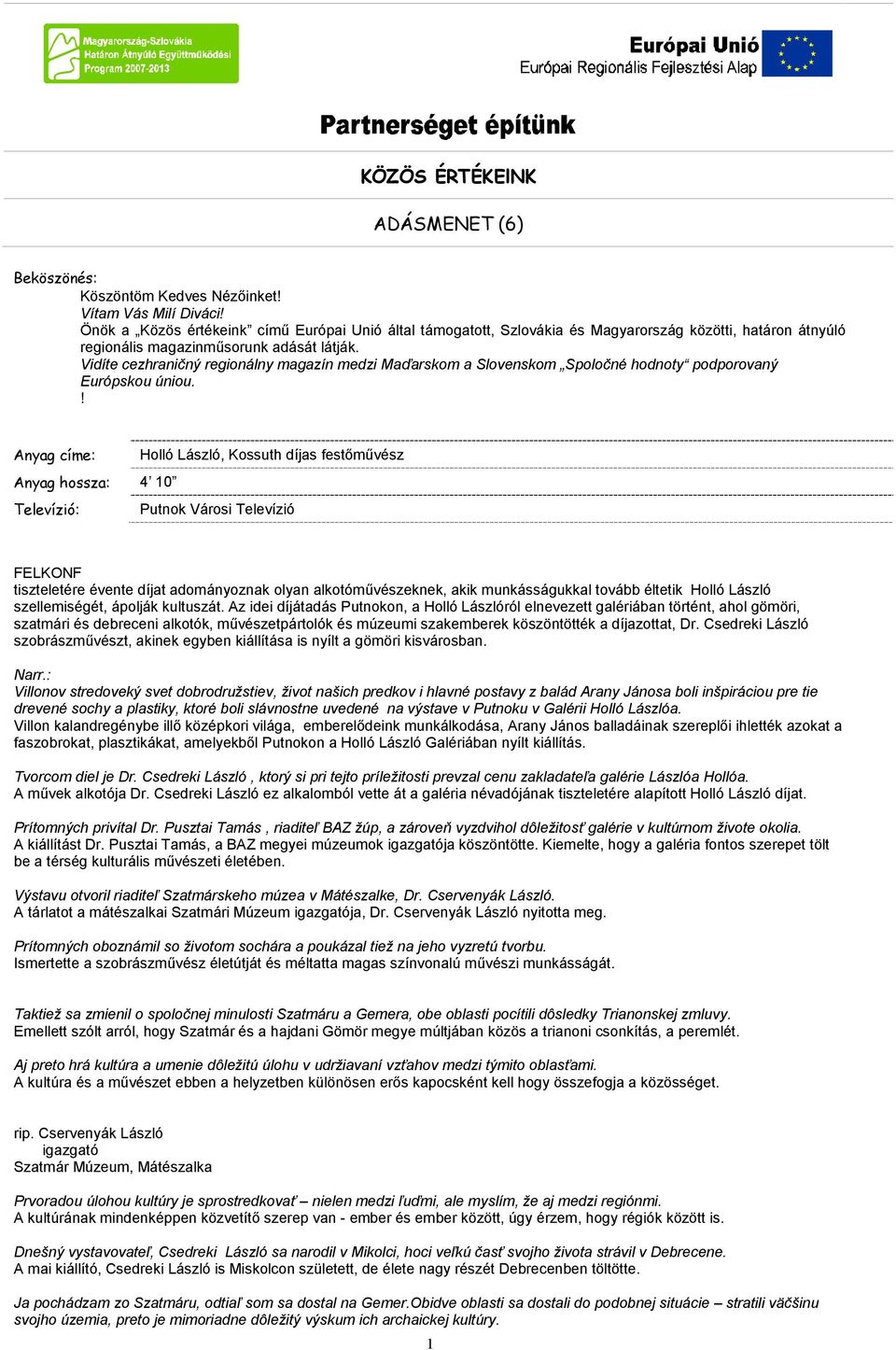 Magyarország-Szlovákia Határon Átnyúló Együttműködési Program 2007-2013

Európai Unió
Európai Regionális Fejlesztési Alap

Partnerséget építünk

KÖZÖS ÉRTÉKEINK

ADÁSMENET (6)

Beköszönés:
Köszöntöm Kedves Nézőinket!
Vítam Vás Milí Diváci!
Önök a „Közös értékeink” című Európai Unió által támogatott, Szlovákia és Magyarország közötti, határon átnyúló regionális magazinműsorunk adását látják.
Vidíte cezhraničný regionálny magazín medzi Maďarskom a Slovenskom „Spoločné hodnoty“ podporovaný Európskou úniou.
!

| Anyag címe: | Holló László, Kossuth díjas festőművész |
|---|---|
| Anyag hossza: | 4’ 10” |
| Televízió: | Putnok Városi Televízió |

FELKONF
tiszteletére évente díjat adományoznak olyan alkotóművészeknek, akik munkásságukkal tovább éltetik Holló László szellemiségét, ápolják kultuszát. Az idei díjátadás Putnokon, a Holló Lászlóról elnevezett galériában történt, ahol gömöri, szatmári és debreceni alkotók, művészetpártolók és múzeumi szakemberek köszöntötték a díjazottat, Dr. Csedreki László szobrászművészt, akinek egyben kiállítása is nyílt a gömöri kisvárosban.

Narr.:
Villonov stredoveký svet dobrodružstiev, život našich predkov i hlavné postavy z balád Arany Jánosa boli inšpiráciou pre tie drevené sochy a plastiky, ktoré boli slávnostne uvedené na výstave v Putnoku v Galérii Holló Lászlóa.
Villon kalandregénybe illő középkori világa, emberelődeink munkálkodása, Arany János balladáinak szereplői ihlették azokat a faszobrokat, plasztikákat, amelyekből Putnokon a Holló László Galériában nyílt kiállítás.

Tvorcom diel je Dr. Csedreki László , ktorý si pri tejto príležitosti prevzal cenu zakladateľa galérie Lászlóa Hollóa.
A művek alkotója Dr. Csedreki László ez alkalomból vette át a galéria névadójának tiszteletére alapított Holló László díjat.

Prítomných privítal Dr. Pusztai Tamás , riaditeľ BAZ žúp, a zároveň vyzdvihol dôležitosť galérie v kultúrnom živote okolia.
A kiállítást Dr. Pusztai Tamás, a BAZ megyei múzeumok igazgatója köszöntötte. Kiemelte, hogy a galéria fontos szerepet tölt be a térség kulturális művészeti életében.

Výstavu otvoril riaditeľ Szatmárskeho múzea v Mátészalke, Dr. Cservenyák László.
A tárlatot a mátészalkai Szatmári Múzeum igazgatója, Dr. Cservenyák László nyitotta meg.

Prítomných oboznámil so životom sochára a poukázal tiež na jeho vyzretú tvorbu.
Ismertette a szobrászművész életútját és méltatta magas színvonalú művészi munkásságát.

Taktiež sa zmienil o spoločnej minulosti Szatmáru a Gemera, obe oblasti pocítili dôsledky Trianonskej zmluvy.
Emellett szólt arról, hogy Szatmár és a hajdani Gömör megye múltjában közös a trianoni csonkítás, a peremlét.

Aj preto hrá kultúra a umenie dôležitú úlohu v udržiavaní vzťahov medzi týmito oblasťami.
A kultúra és a művészet ebben a helyzetben különösen erős kapocsként kell hogy összefogja a közösséget.

rip. Cservenyák László
igazgató
Szatmár Múzeum, Mátészalka

Prvoradou úlohou kultúry je sprostredkovať – nielen medzi ľuďmi, ale myslím, že aj medzi regiónmi.
A kultúrának mindenképpen közvetítő szerep van - ember és ember között, úgy érzem, hogy régiók között is.

Dnešný vystavovateľ, Csedreki László sa narodil v Mikolci, hoci veľkú časť svojho života strávil v Debrecene.
A mai kiállító, Csedreki László is Miskolcon született, de élete nagy részét Debrecenben töltötte.

Ja pochádzam zo Szatmáru, odtiaľ som sa dostal na Gemer.Obidve oblasti sa dostali do podobnej situácie – stratili väčšinu svojho územia, preto je mimoriadne dôležitý výskum ich archaickej kultúry.

1